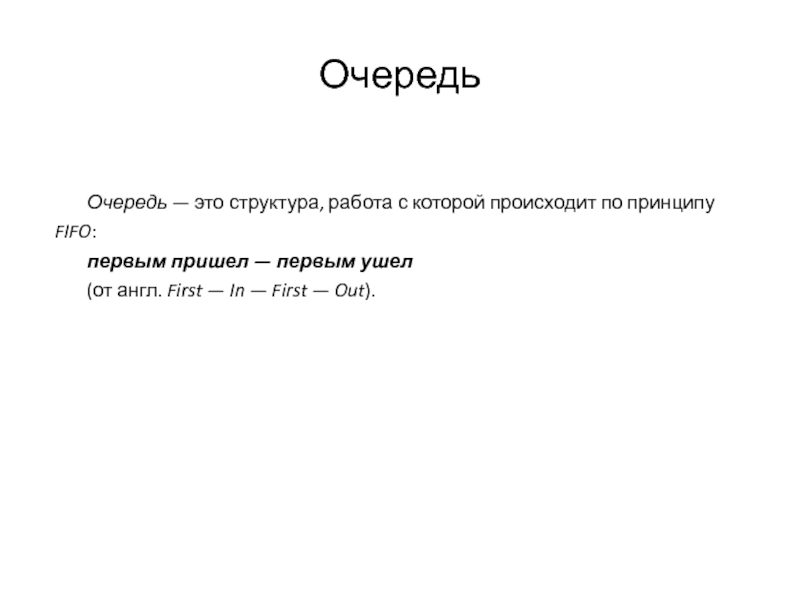 Очередь

Очередь — это структура, работа с которой происходит по принципу FIFO:

первым пришел — первым ушел

(от англ. First — In — First — Out).